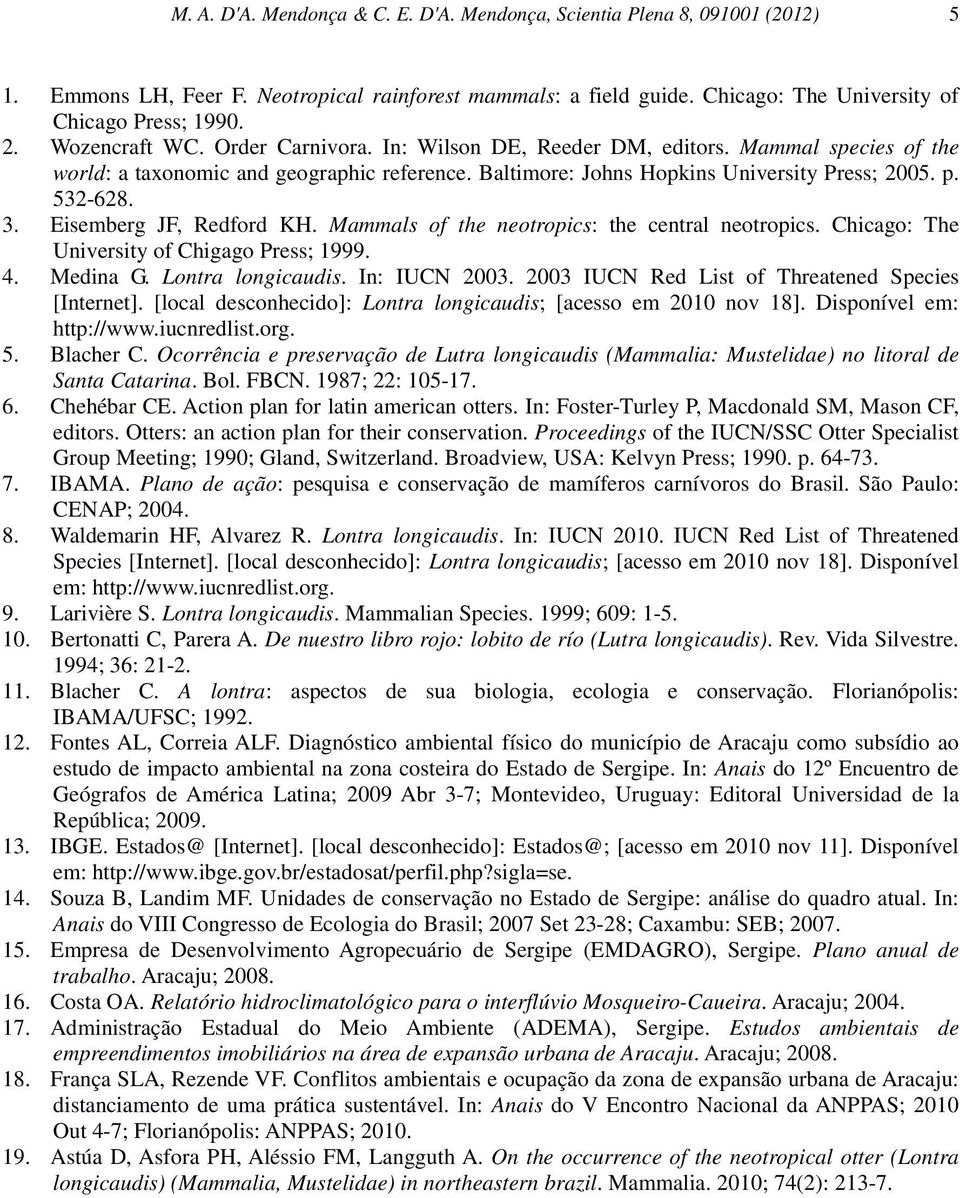 M. A. D'A. Mendonça & C. E. D'A. Mendonça, Scientia Plena 8, 091001 (2012) 5

1. Emmons LH, Feer F. Neotropical rainforest mammals: a field guide. Chicago: The University of Chicago Press; 1990.
2. Wozencraft WC. Order Carnivora. In: Wilson DE, Reeder DM, editors. Mammal species of the world: a taxonomic and geographic reference. Baltimore: Johns Hopkins University Press; 2005. p. 532-628.
3. Eisemberg JF, Redford KH. Mammals of the neotropics: the central neotropics. Chicago: The University of Chigago Press; 1999.
4. Medina G. Lontra longicaudis. In: IUCN 2003. 2003 IUCN Red List of Threatened Species [Internet]. [local desconhecido]: Lontra longicaudis; [acesso em 2010 nov 18]. Disponível em: http://www.iucnredlist.org.
5. Blacher C. Ocorrência e preservação de Lutra longicaudis (Mammalia: Mustelidae) no litoral de Santa Catarina. Bol. FBCN. 1987; 22: 105-17.
6. Chehébar CE. Action plan for latin american otters. In: Foster-Turley P, Macdonald SM, Mason CF, editors. Otters: an action plan for their conservation. Proceedings of the IUCN/SSC Otter Specialist Group Meeting; 1990; Gland, Switzerland. Broadview, USA: Kelvyn Press; 1990. p. 64-73.
7. IBAMA. Plano de ação: pesquisa e conservação de mamíferos carnívoros do Brasil. São Paulo: CENAP; 2004.
8. Waldemarin HF, Alvarez R. Lontra longicaudis. In: IUCN 2010. IUCN Red List of Threatened Species [Internet]. [local desconhecido]: Lontra longicaudis; [acesso em 2010 nov 18]. Disponível em: http://www.iucnredlist.org.
9. Larivière S. Lontra longicaudis. Mammalian Species. 1999; 609: 1-5.
10. Bertonatti C, Parera A. De nuestro libro rojo: lobito de río (Lutra longicaudis). Rev. Vida Silvestre. 1994; 36: 21-2.
11. Blacher C. A lontra: aspectos de sua biologia, ecologia e conservação. Florianópolis: IBAMA/UFSC; 1992.
12. Fontes AL, Correia ALF. Diagnóstico ambiental físico do município de Aracaju como subsídio ao estudo de impacto ambiental na zona costeira do Estado de Sergipe. In: Anais do 12º Encuentro de Geógrafos de América Latina; 2009 Abr 3-7; Montevideo, Uruguay: Editoral Universidad de la República; 2009.
13. IBGE. Estados@ [Internet]. [local desconhecido]: Estados@; [acesso em 2010 nov 11]. Disponível em: http://www.ibge.gov.br/estadosat/perfil.php?sigla=se.
14. Souza B, Landim MF. Unidades de conservação no Estado de Sergipe: análise do quadro atual. In: Anais do VIII Congresso de Ecologia do Brasil; 2007 Set 23-28; Caxambu: SEB; 2007.
15. Empresa de Desenvolvimento Agropecuário de Sergipe (EMDAGRO), Sergipe. Plano anual de trabalho. Aracaju; 2008.
16. Costa OA. Relatório hidroclimatológico para o interflúvio Mosqueiro-Caueira. Aracaju; 2004.
17. Administração Estadual do Meio Ambiente (ADEMA), Sergipe. Estudos ambientais de empreendimentos imobiliários na área de expansão urbana de Aracaju. Aracaju; 2008.
18. França SLA, Rezende VF. Conflitos ambientais e ocupação da zona de expansão urbana de Aracaju: distanciamento de uma prática sustentável. In: Anais do V Encontro Nacional da ANPPAS; 2010 Out 4-7; Florianópolis: ANPPAS; 2010.
19. Astúa D, Asfora PH, Aléssio FM, Langguth A. On the occurrence of the neotropical otter (Lontra longicaudis) (Mammalia, Mustelidae) in northeastern brazil. Mammalia. 2010; 74(2): 213-7.